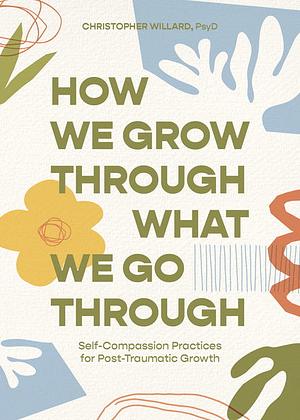 CHRISTOPHER WILLARD, PsyD

HOW WE GROW THROUGH WHAT WE GO THROUGH

Self-Compassion Practices for Post-Traumatic Growth